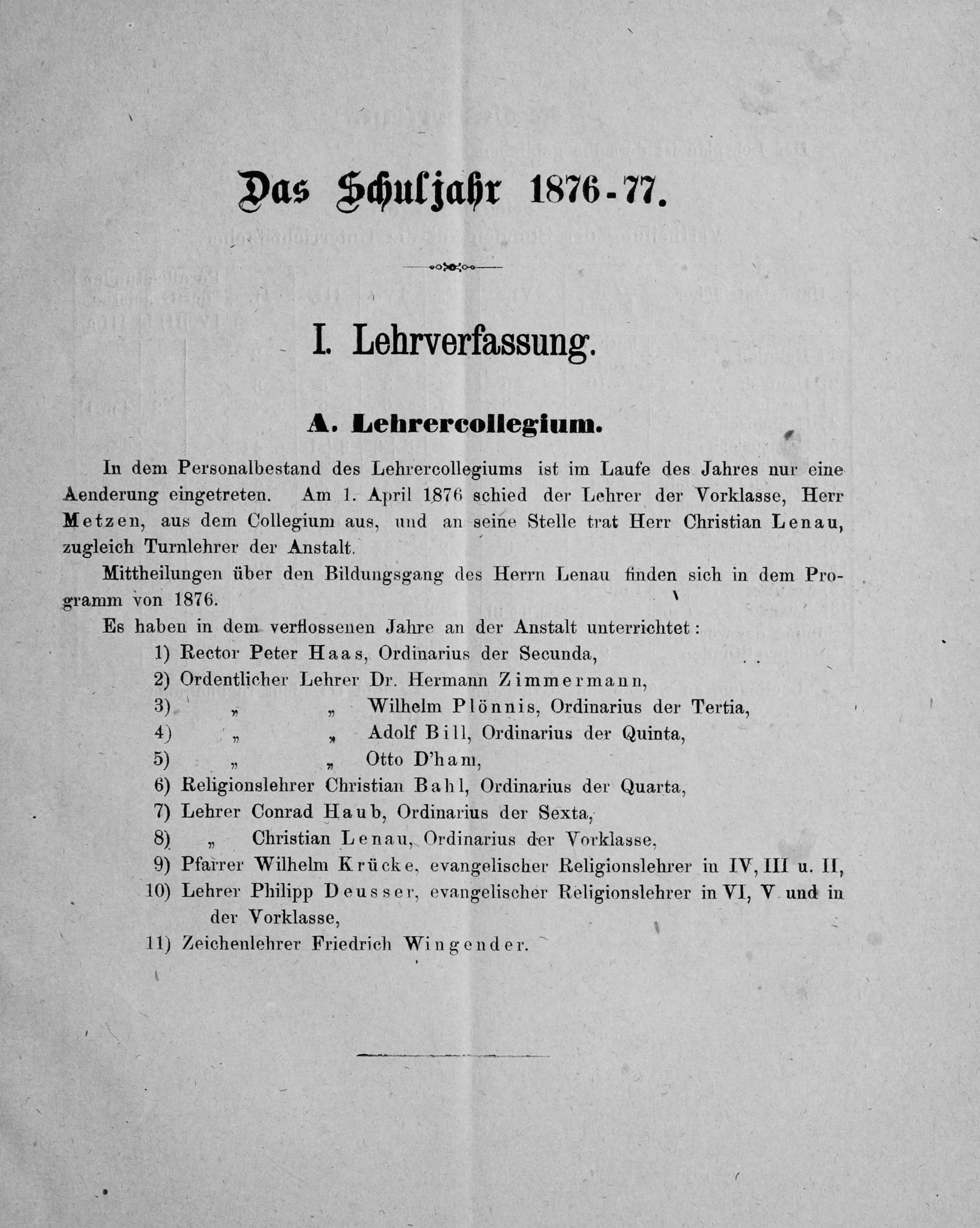 Das Schuljahr 1876-77.

I. Lehrverfassung.

A. Lehrercollegium.

In dem Personalbestand des Lehrercollegiums ist im Laufe des Jahres nur eine Aenderung eingetreten. Am 1. April 1876 schied der Lehrer der Vorklasse, Herr Metzen, aus dem Collegium aus, und an seine Stelle trat Herr Christian Lenau, zugleich Turnlehrer der Anstalt.

Mittheilungen über den Bildungsgang des Herrn Lenau finden sich in dem Programm von 1876.

Es haben in dem verflossenen Jahre an der Anstalt unterrichtet:

1) Rector Peter Haas, Ordinarius der Secunda,
2) Ordentlicher Lehrer Dr. Hermann Zimmermann,
3) „ „ Wilhelm Plönnis, Ordinarius der Tertia,
4) „ „ Adolf Bill, Ordinarius der Quinta,
5) „ „ Otto D'ham,
6) Religionslehrer Christian Bahl, Ordinarius der Quarta,
7) Lehrer Conrad Haub, Ordinarius der Sexta,
8) „ Christian Lenau, Ordinarius der Vorklasse,
9) Pfarrer Wilhelm Krücke, evangelischer Religionslehrer in IV, III u. II,
10) Lehrer Philipp Deusser, evangelischer Religionslehrer in VI, V und in der Vorklasse,
11) Zeichenlehrer Friedrich Wingender.